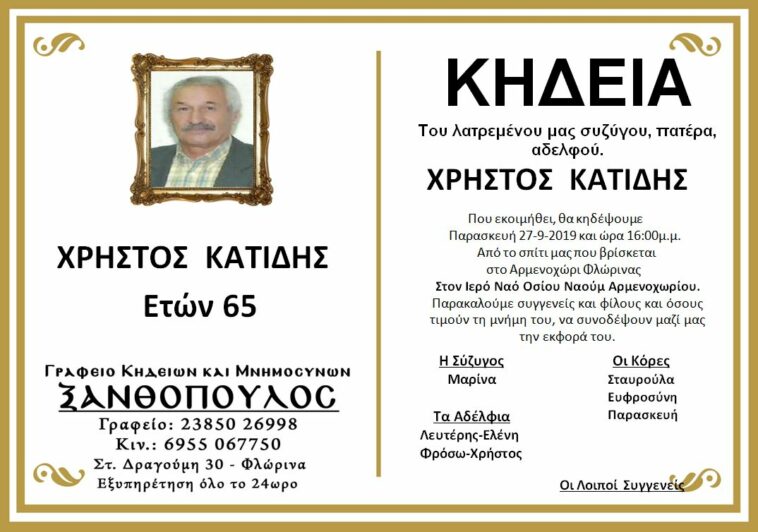 ΧΡΗΣΤΟΣ ΚΑΤΙΔΗΣ

Ετών 65

Γραφειο Κηδειων και Μνημοσυνων
ΞΑΝΘΟΠΟΥΛΟΣ
Γραφείο: 23850 26998
Κιν.: 6955 067750
Στ. Δραγούμη 30 - Φλώρινα
Εξυπηρέτηση όλο το 24ωρο

ΚΗΔΕΙΑ

Του λατρεμένου μας συζύγου, πατέρα, αδελφού.

ΧΡΗΣΤΟΣ ΚΑΤΙΔΗΣ

Που εκοιμήθει, θα κηδέψουμε Παρασκευή 27-9-2019 και ώρα 16:00μ.μ. Από το σπίτι μας που βρίσκεται στο Αρμενοχώρι Φλώρινας Στον Ιερό Ναό Οσίου Ναούμ Αρμενοχωρίου. Παρακαλούμε συγγενείς και φίλους και όσους τιμούν τη μνήμη του, να συνοδέψουν μαζί μας την εκφορά του.

Η Σύζυγος
Μαρίνα

Τα Αδέλφια
Λευτέρης-Ελένη
Φρόσω-Χρήστος

Οι Κόρες
Σταυρούλα
Ευφροσύνη
Παρασκευή

Οι Λοιποί Συγγενείς